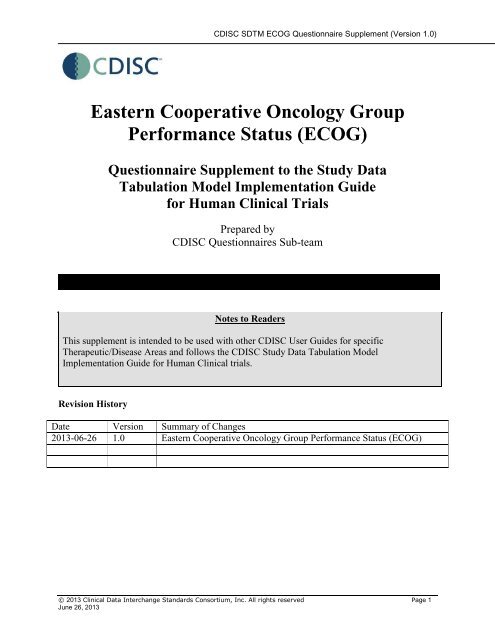 CDISC SDTM ECOG Questionnaire Supplement (Version 1.0)

CDISC

Eastern Cooperative Oncology Group Performance Status (ECOG)

Questionnaire Supplement to the Study Data Tabulation Model Implementation Guide for Human Clinical Trials

Prepared by
CDISC Questionnaires Sub-team

Notes to Readers

This supplement is intended to be used with other CDISC User Guides for specific Therapeutic/Disease Areas and follows the CDISC Study Data Tabulation Model Implementation Guide for Human Clinical trials.

Revision History

| Date | Version | Summary of Changes |
|---|---|---|
| 2013-06-26 | 1.0 | Eastern Cooperative Oncology Group Performance Status (ECOG) |
| | | |
| | | |

© 2013 Clinical Data Interchange Standards Consortium, Inc. All rights reserved
June 26, 2013
Page 1